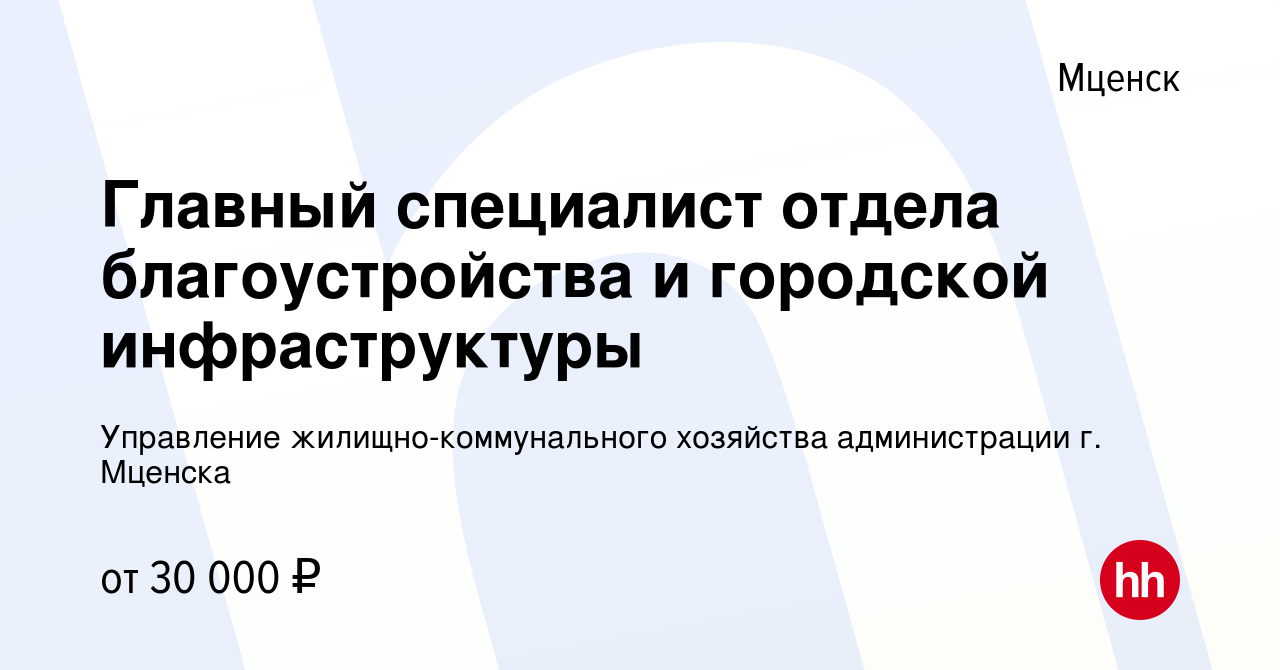 Мценск

Главный специалист отдела благоустройства и городской инфраструктуры

Управление жилищно-коммунального хозяйства администрации г. Мценска

от 30 000 ₽

hh